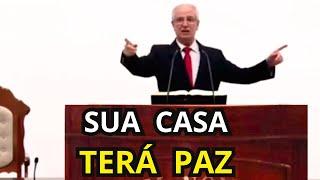 SUA CASA
TERÁ PAZ